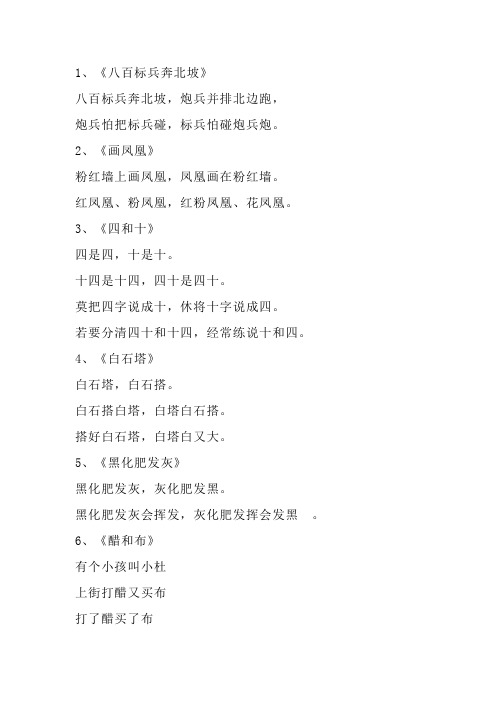 1、《八百标兵奔北坡》

八百标兵奔北坡，炮兵并排北边跑，

炮兵怕把标兵碰，标兵怕碰炮兵炮。

2、《画凤凰》

粉红墙上画凤凰，凤凰画在粉红墙。

红凤凰、粉凤凰，红粉凤凰、花凤凰。

3、《四和十》

四是四，十是十。

十四是十四，四十是四十。

莫把四字说成十，休将十字说成四。

若要分清四十和十四，经常练说十和四。

4、《白石塔》

白石塔，白石搭。

白石搭白塔，白塔白石搭。

搭好白石塔，白塔白又大。

5、《黑化肥发灰》

黑化肥发灰，灰化肥发黑。

黑化肥发灰会挥发，灰化肥发挥会发黑 。

6、《醋和布》

有个小孩叫小杜

上街打醋又买布

打了醋买了布